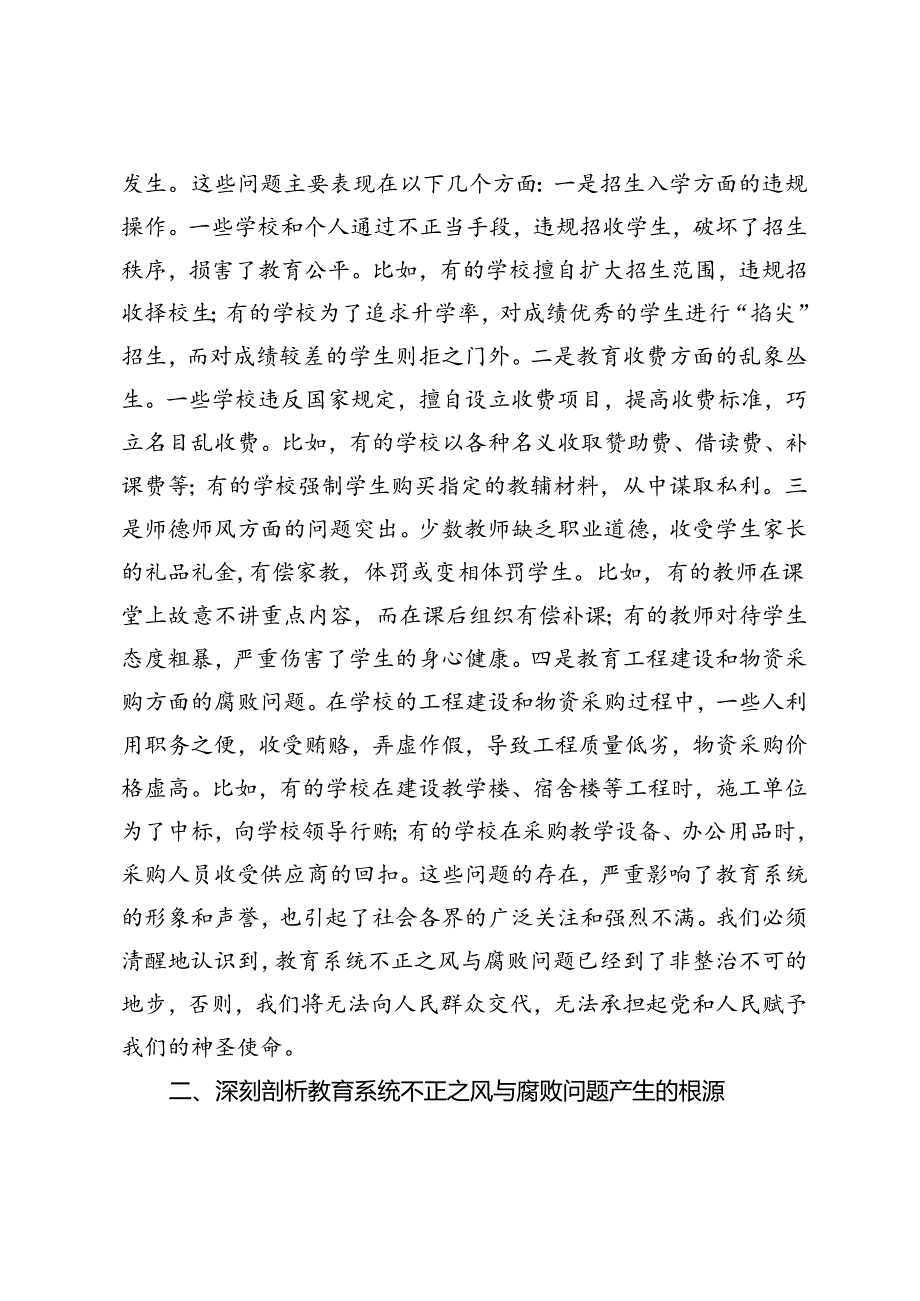 发生。这些问题主要表现在以下几个方面：一是招生入学方面的违规操作。一些学校和个人通过不正当手段，违规招收学生，破坏了招生秩序，损害了教育公平。比如，有的学校擅自扩大招生范围，违规招收择校生；有的学校为了追求升学率，对成绩优秀的学生进行“掐尖”招生，而对成绩较差的学生则拒之门外。二是教育收费方面的乱象丛生。一些学校违反国家规定，擅自设立收费项目，提高收费标准，巧立名目乱收费。比如，有的学校以各种名义收取赞助费、借读费、补课费等；有的学校强制学生购买指定的教辅材料，从中谋取私利。三是师德师风方面的问题突出。少数教师缺乏职业道德，收受学生家长的礼品礼金，有偿家教，体罚或变相体罚学生。比如，有的教师在课堂上故意不讲重点内容，而在课后组织有偿补课；有的教师对待学生态度粗暴，严重伤害了学生的身心健康。四是教育工程建设和物资采购方面的腐败问题。在学校的工程建设和物资采购过程中，一些人利用职务之便，收受贿赂，弄虚作假，导致工程质量低劣，物资采购价格虚高。比如，有的学校在建设教学楼、宿舍楼等工程时，施工单位为了中标，向学校领导行贿；有的学校在采购教学设备、办公用品时，采购人员收受供应商的回扣。这些问题的存在，严重影响了教育系统的形象和声誉，也引起了社会各界的广泛关注和强烈不满。我们必须清醒地认识到，教育系统不正之风与腐败问题已经到了非整治不可的地步，否则，我们将无法向人民群众交代，无法承担起党和人民赋予我们的神圣使命。

二、深刻剖析教育系统不正之风与腐败问题产生的根源